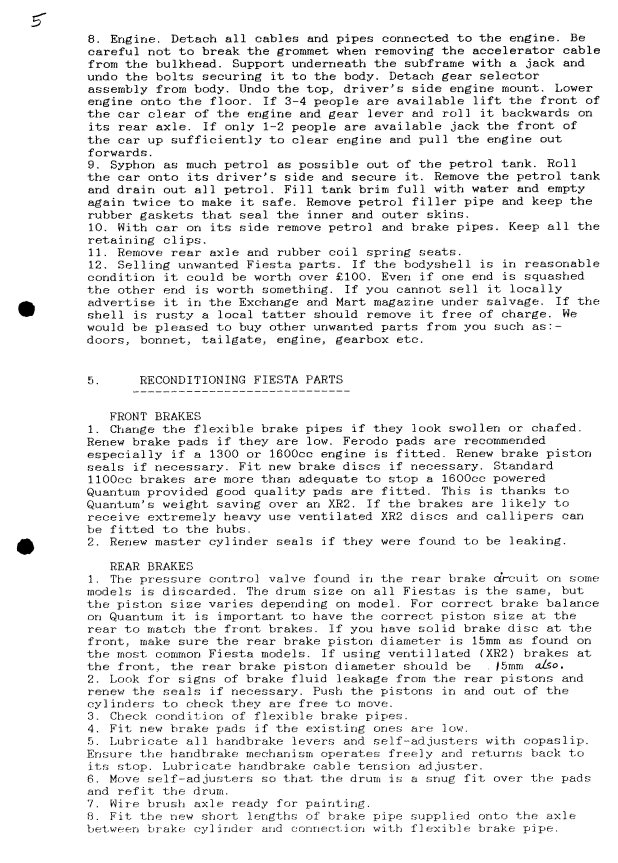 5

8. Engine. Detach all cables and pipes connected to the engine. Be careful not to break the grommet when removing the accelerator cable from the bulkhead. Support underneath the subframe with a jack and undo the bolts securing it to the body. Detach gear selector assembly from body. Undo the top, driver's side engine mount. Lower engine onto the floor. If 3-4 people are available lift the front of the car clear of the engine and gear lever and roll it backwards on its rear axle. If only 1-2 people are available jack the front of the car up sufficiently to clear engine and pull the engine out forwards.
9. Syphon as much petrol as possible out of the petrol tank. Roll the car onto its driver's side and secure it. Remove the petrol tank and drain out all petrol. Fill tank brim full with water and empty again twice to make it safe. Remove petrol filler pipe and keep the rubber gaskets that seal the inner and outer skins.
10. With car on its side remove petrol and brake pipes. Keep all the retaining clips.
11. Remove rear axle and rubber coil spring seats.
12. Selling unwanted Fiesta parts. If the bodyshell is in reasonable condition it could be worth over £100. Even if one end is squashed the other end is worth something. If you cannot sell it locally advertise it in the Exchange and Mart magazine under salvage. If the shell is rusty a local tatter should remove it free of charge. We would be pleased to buy other unwanted parts from you such as:- doors, bonnet, tailgate, engine, gearbox etc.

5. RECONDITIONING FIESTA PARTS

FRONT BRAKES
1. Change the flexible brake pipes if they look swollen or chafed. Renew brake pads if they are low. Ferodo pads are recommended especially if a 1300 or 1600cc engine is fitted. Renew brake piston seals if necessary. Fit new brake discs if necessary. Standard 1100cc brakes are more than adequate to stop a 1600cc powered Quantum provided good quality pads are fitted. This is thanks to Quantum's weight saving over an XR2. If the brakes are likely to receive extremely heavy use ventilated XR2 discs and callipers can be fitted to the hubs.
2. Renew master cylinder seals if they were found to be leaking.

REAR BRAKES
1. The pressure control valve found in the rear brake circuit on some models is discarded. The drum size on all Fiestas is the same, but the piston size varies depending on model. For correct brake balance on Quantum it is important to have the correct piston size at the rear to match the front brakes. If you have solid brake disc at the front, make sure the rear brake piston diameter is 15mm as found on the most common Fiesta models. If using ventillated (XR2) brakes at the front, the rear brake piston diameter should be 15mm also.
2. Look for signs of brake fluid leakage from the rear pistons and renew the seals if necessary. Push the pistons in and out of the cylinders to check they are free to move.
3. Check condition of flexible brake pipes.
4. Fit new brake pads if the existing ones are low.
5. Lubricate all handbrake levers and self-adjusters with copaslip. Ensure the handbrake mechanism operates freely and returns back to its stop. Lubricate handbrake cable tension adjuster.
6. Move self-adjusters so that the drum is a snug fit over the pads and refit the drum.
7. Wire brush axle ready for painting.
8. Fit the new short lengths of brake pipe supplied onto the axle between brake cylinder and connection with flexible brake pipe.